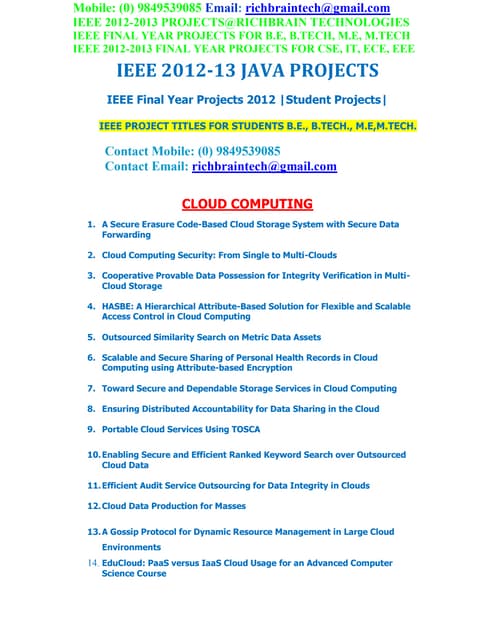 Mobile: (0) 9849539085 Email: richbraintech@gmail.com
IEEE 2012-2013 PROJECTS@RICHBRAIN TECHNOLOGIES
IEEE FINAL YEAR PROJECTS FOR B.E, B.TECH, M.E, M.TECH
IEEE 2012-2013 FINAL YEAR PROJECTS FOR CSE, IT, ECE, EEE

IEEE 2012-13 JAVA PROJECTS

IEEE Final Year Projects 2012 |Student Projects|

IEEE PROJECT TITLES FOR STUDENTS B.E., B.TECH., M.E,M.TECH.

Contact Mobile: (0) 9849539085
Contact Email: richbraintech@gmail.com

CLOUD COMPUTING

1. A Secure Erasure Code-Based Cloud Storage System with Secure Data Forwarding

2. Cloud Computing Security: From Single to Multi-Clouds

3. Cooperative Provable Data Possession for Integrity Verification in Multi-Cloud Storage

4. HASBE: A Hierarchical Attribute-Based Solution for Flexible and Scalable Access Control in Cloud Computing

5. Outsourced Similarity Search on Metric Data Assets

6. Scalable and Secure Sharing of Personal Health Records in Cloud Computing using Attribute-based Encryption

7. Toward Secure and Dependable Storage Services in Cloud Computing

8. Ensuring Distributed Accountability for Data Sharing in the Cloud

9. Portable Cloud Services Using TOSCA

10. Enabling Secure and Efficient Ranked Keyword Search over Outsourced Cloud Data

11. Efficient Audit Service Outsourcing for Data Integrity in Clouds

12. Cloud Data Production for Masses

13. A Gossip Protocol for Dynamic Resource Management in Large Cloud Environments

14. EduCloud: PaaS versus IaaS Cloud Usage for an Advanced Computer Science Course